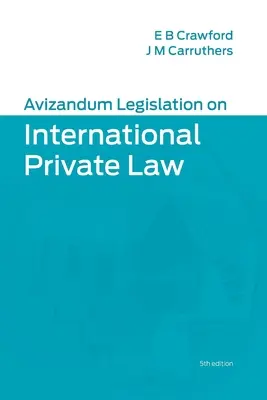 E B Crawford
J M Carruthers

Avizandum Legislation on
International Private Law

5th edition